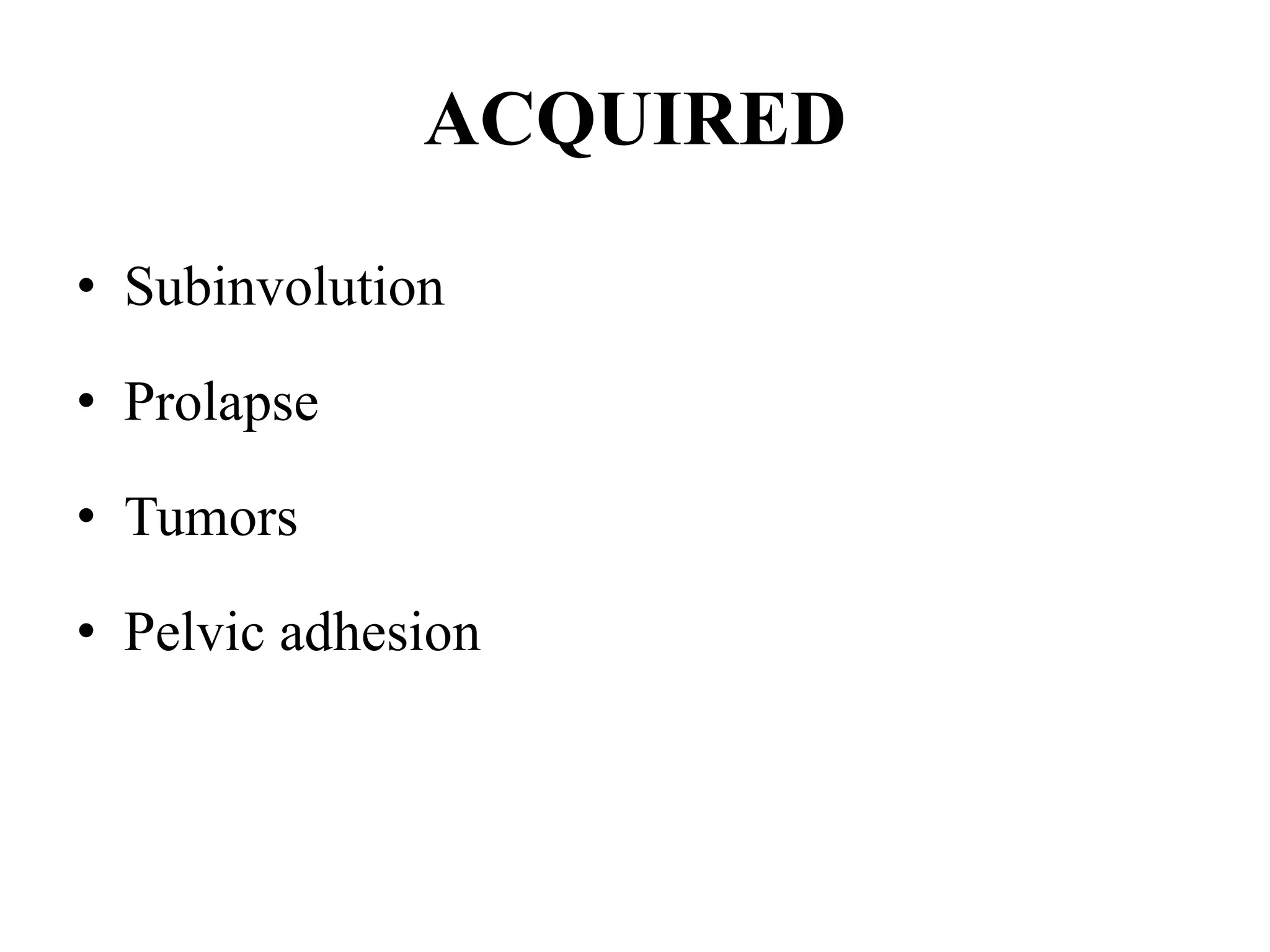 ACQUIRED

• Subinvolution

• Prolapse

• Tumors

• Pelvic adhesion